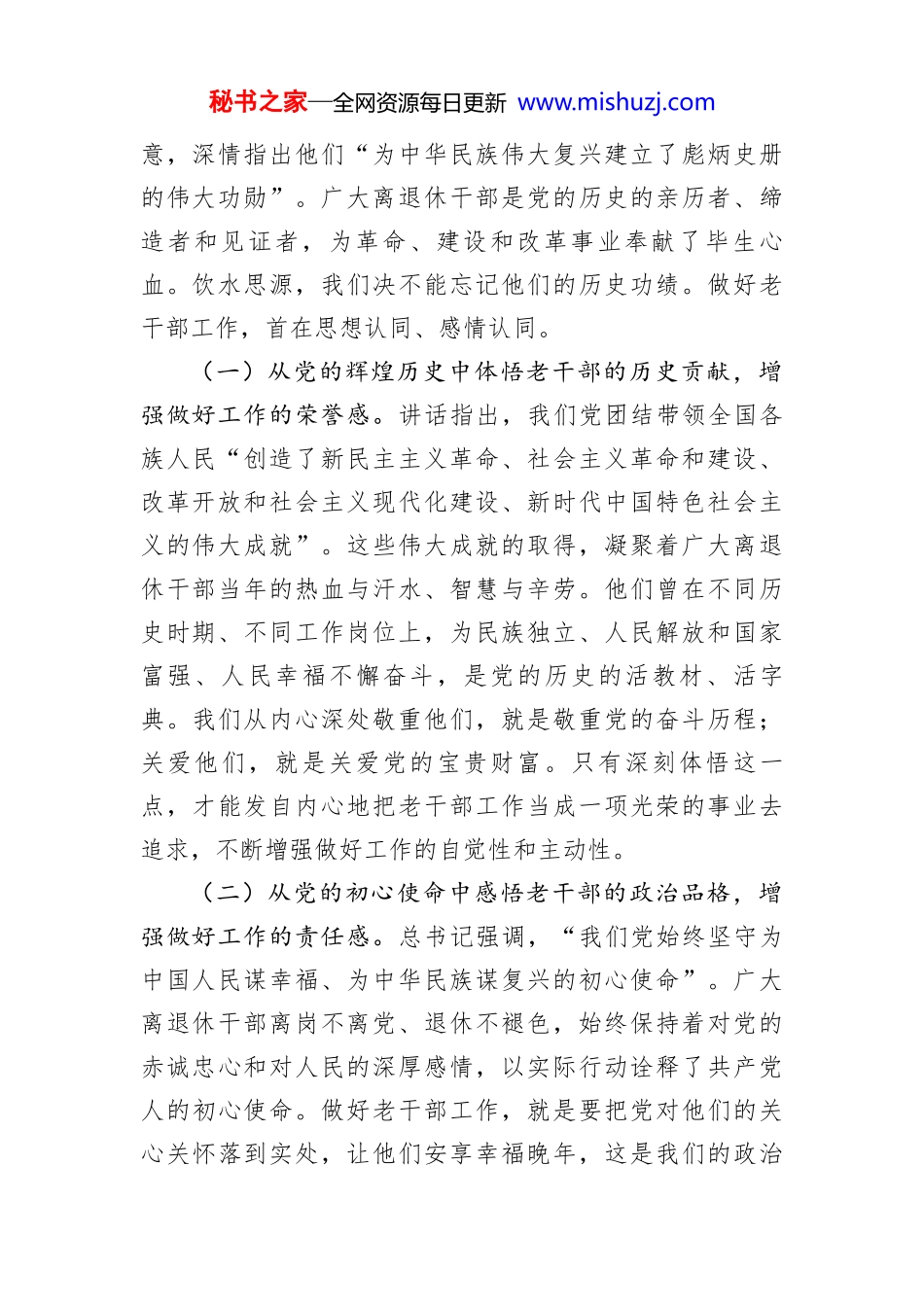 秘书之家—全网资源每日更新 www.mishuzj.com

意，深情指出他们“为中华民族伟大复兴建立了彪炳史册的伟大功勋”。广大离退休干部是党的历史的亲历者、缔造者和见证者，为革命、建设和改革事业奉献了毕生心血。饮水思源，我们决不能忘记他们的历史功绩。做好老干部工作，首在思想认同、感情认同。

（一）从党的辉煌历史中体悟老干部的历史贡献，增强做好工作的荣誉感。讲话指出，我们党团结带领全国各族人民“创造了新民主主义革命、社会主义革命和建设、改革开放和社会主义现代化建设、新时代中国特色社会主义的伟大成就”。这些伟大成就的取得，凝聚着广大离退休干部当年的热血与汗水、智慧与辛劳。他们曾在不同历史时期、不同工作岗位上，为民族独立、人民解放和国家富强、人民幸福不懈奋斗，是党的历史的活教材、活字典。我们从内心深处敬重他们，就是敬重党的奋斗历程；关爱他们，就是关爱党的宝贵财富。只有深刻体悟这一点，才能发自内心地把老干部工作当成一项光荣的事业去追求，不断增强做好工作的自觉性和主动性。

（二）从党的初心使命中感悟老干部的政治品格，增强做好工作的责任感。总书记强调，“我们党始终坚守为中国人民谋幸福、为中华民族谋复兴的初心使命”。广大离退休干部离岗不离党、退休不褪色，始终保持着对党的赤诚忠心和对人民的深厚感情，以实际行动诠释了共产党人的初心使命。做好老干部工作，就是要把党对他们的关心关怀落到实处，让他们安享幸福晚年，这是我们的政治